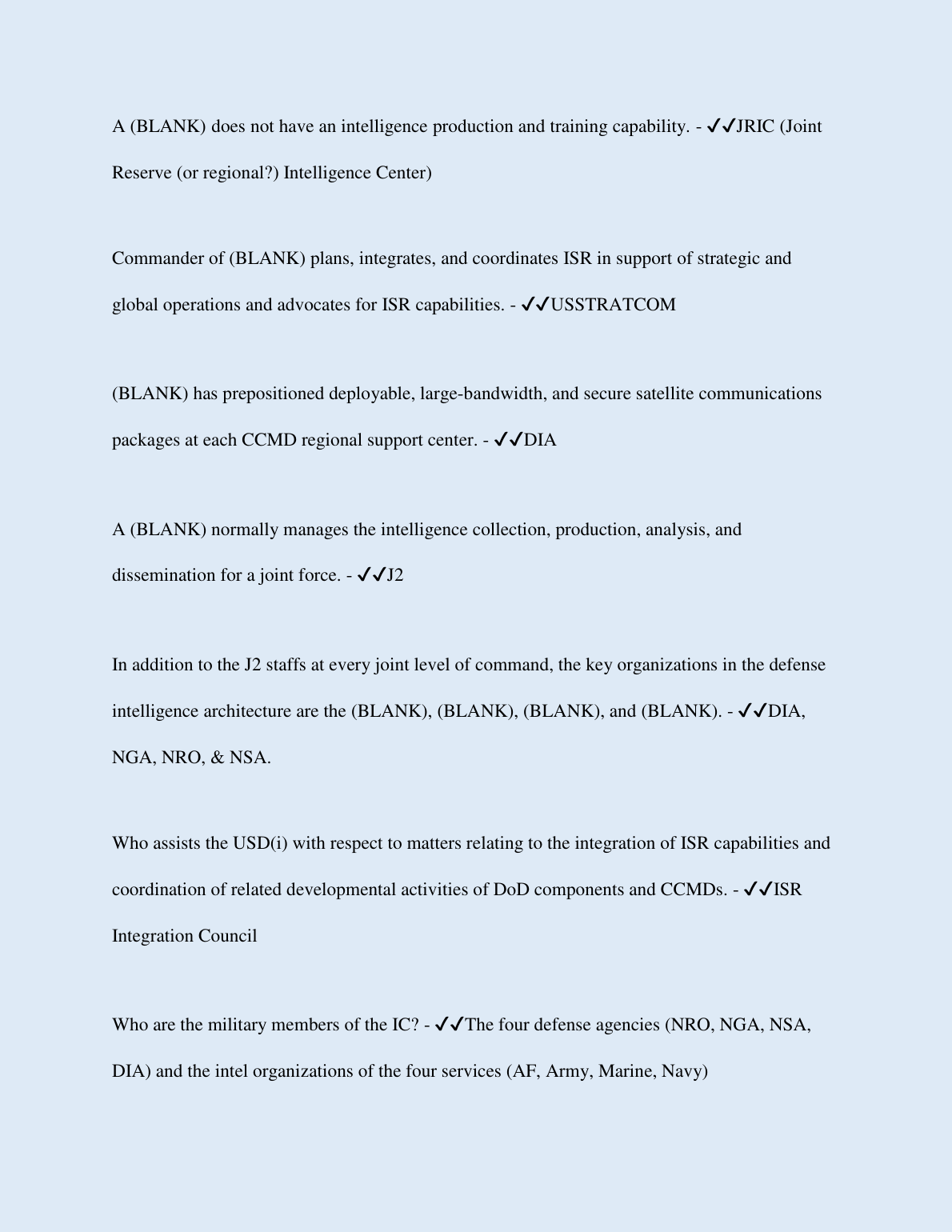 A (BLANK) does not have an intelligence production and training capability. - ✔✔JRIC (Joint Reserve (or regional?) Intelligence Center)

Commander of (BLANK) plans, integrates, and coordinates ISR in support of strategic and global operations and advocates for ISR capabilities. - ✔✔USSTRATCOM

(BLANK) has prepositioned deployable, large-bandwidth, and secure satellite communications packages at each CCMD regional support center. - ✔✔DIA

A (BLANK) normally manages the intelligence collection, production, analysis, and dissemination for a joint force. - ✔✔J2

In addition to the J2 staffs at every joint level of command, the key organizations in the defense intelligence architecture are the (BLANK), (BLANK), (BLANK), and (BLANK). - ✔✔DIA, NGA, NRO, & NSA.

Who assists the USD(i) with respect to matters relating to the integration of ISR capabilities and coordination of related developmental activities of DoD components and CCMDs. - ✔✔ISR Integration Council

Who are the military members of the IC? - ✔✔The four defense agencies (NRO, NGA, NSA, DIA) and the intel organizations of the four services (AF, Army, Marine, Navy)